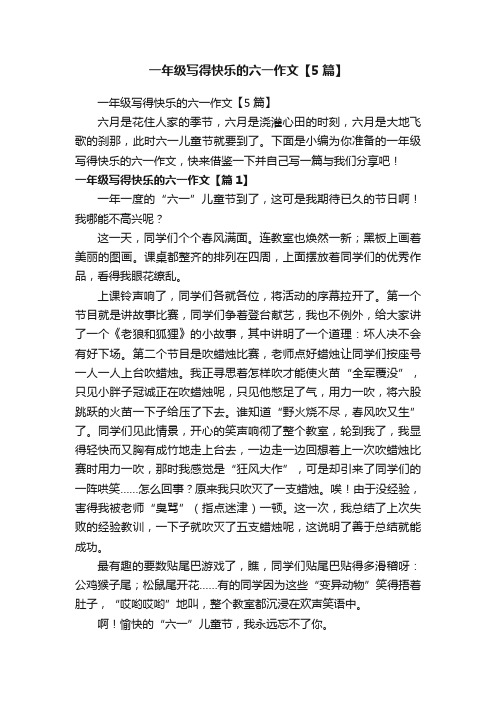 一年级写得快乐的六一作文【5篇】

一年级写得快乐的六一作文【5篇】

六月是花住人家的季节，六月是浇灌心田的时刻，六月是大地飞歌的刹那，此时六一儿童节就要到了。下面是小编为你准备的一年级写得快乐的六一作文，快来借鉴一下并自己写一篇与我们分享吧！

一年级写得快乐的六一作文【篇1】

一年一度的“六一”儿童节到了，这可是我期待已久的节日啊！我哪能不高兴呢？

这一天，同学们个个春风满面。连教室也焕然一新；黑板上画着美丽的图画。课桌都整齐的排列在四周，上面摆放着同学们的优秀作品，看得我眼花缭乱。

上课铃声响了，同学们各就各位，将活动的序幕拉开了。第一个节目就是讲故事比赛，同学们争着登台献艺，我也不例外，给大家讲了一个《老狼和狐狸》的小故事，其中讲明了一个道理：坏人决不会有好下场。第二个节目是吹蜡烛比赛，老师点好蜡烛让同学们按座号一人一人上台吹蜡烛。我正寻思着怎样吹才能使火苗“全军覆没”，只见小胖子冠诚正在吹蜡烛呢，只见他憋足了气，用力一吹，将六股跳跃的火苗一下子给压了下去。谁知道“野火烧不尽，春风吹又生”了。同学们见此情景，开心的笑声响彻了整个教室，轮到我了，我显得轻快而又胸有成竹地走上台去，一边走一边回想着上一次吹蜡烛比赛时用力一吹，那时我感觉是“狂风大作”，可是却引来了同学们的一阵哄笑……怎么回事？原来我只吹灭了一支蜡烛。唉！由于没经验，害得我被老师“臭骂”（指点迷津）一顿。这一次，我总结了上次失败的经验教训，一下子就吹灭了五支蜡烛呢，这说明了善于总结就能成功。

最有趣的要数贴尾巴游戏了，瞧，同学们贴尾巴贴得多滑稽呀：公鸡猴子尾；松鼠尾开花……有的同学因为这些“变异动物”笑得捂着肚子，“哎哟哎哟”地叫，整个教室都沉浸在欢声笑语中。

啊！愉快的“六一”儿童节，我永远忘不了你。